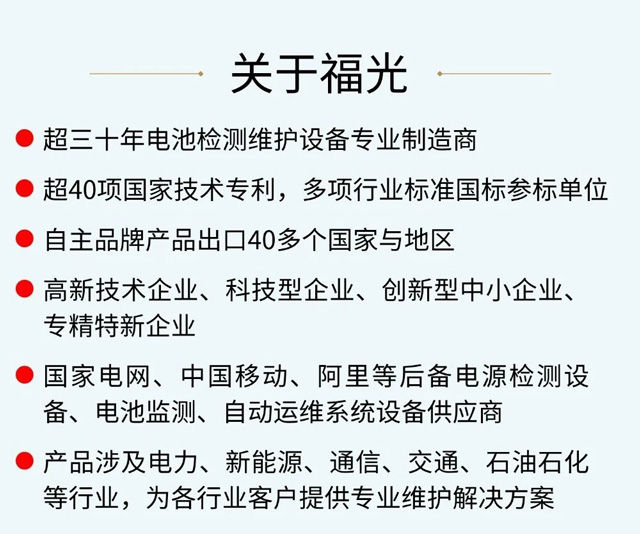 关于福光

• 超三十年电池检测维护设备专业制造商

• 超40项国家技术专利，多项行业标准国标参标单位

• 自主品牌产品出口40多个国家与地区

• 高新技术企业、科技型企业、创新型中小企业、专精特新企业

• 国家电网、中国移动、阿里等后备电源检测设备、电池监测、自动运维系统设备供应商

• 产品涉及电力、新能源、通信、交通、石油石化等行业，为各行业客户提供专业维护解决方案